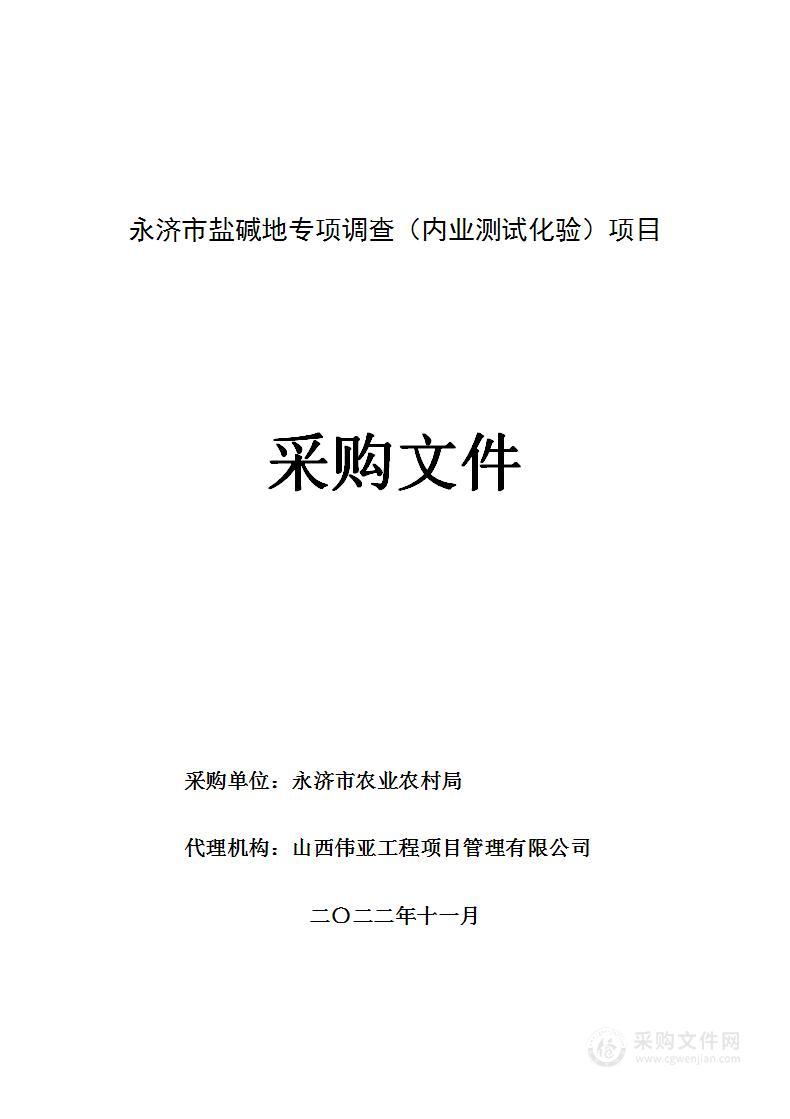 永济市盐碱地专项调查（内业测试化验）项目

采购文件

采购单位：永济市农业农村局

代理机构：山西伟亚工程项目管理有限公司

二〇二二年十一月

采购文件网
www.cgwenjian.com